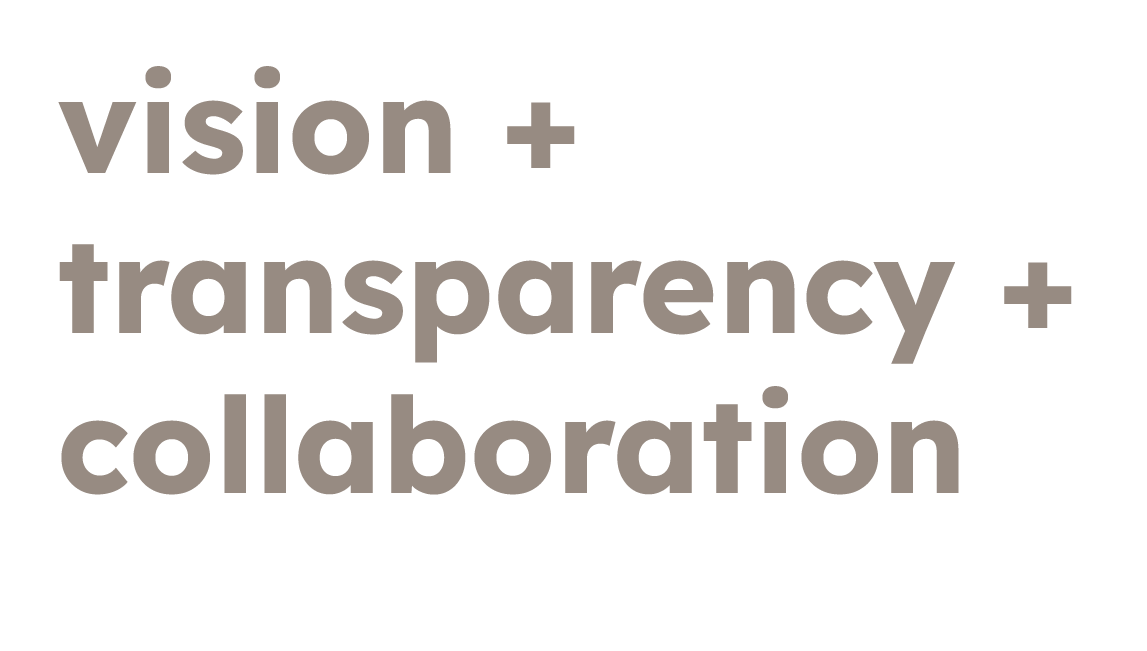 vision +
transparency +
collaboration